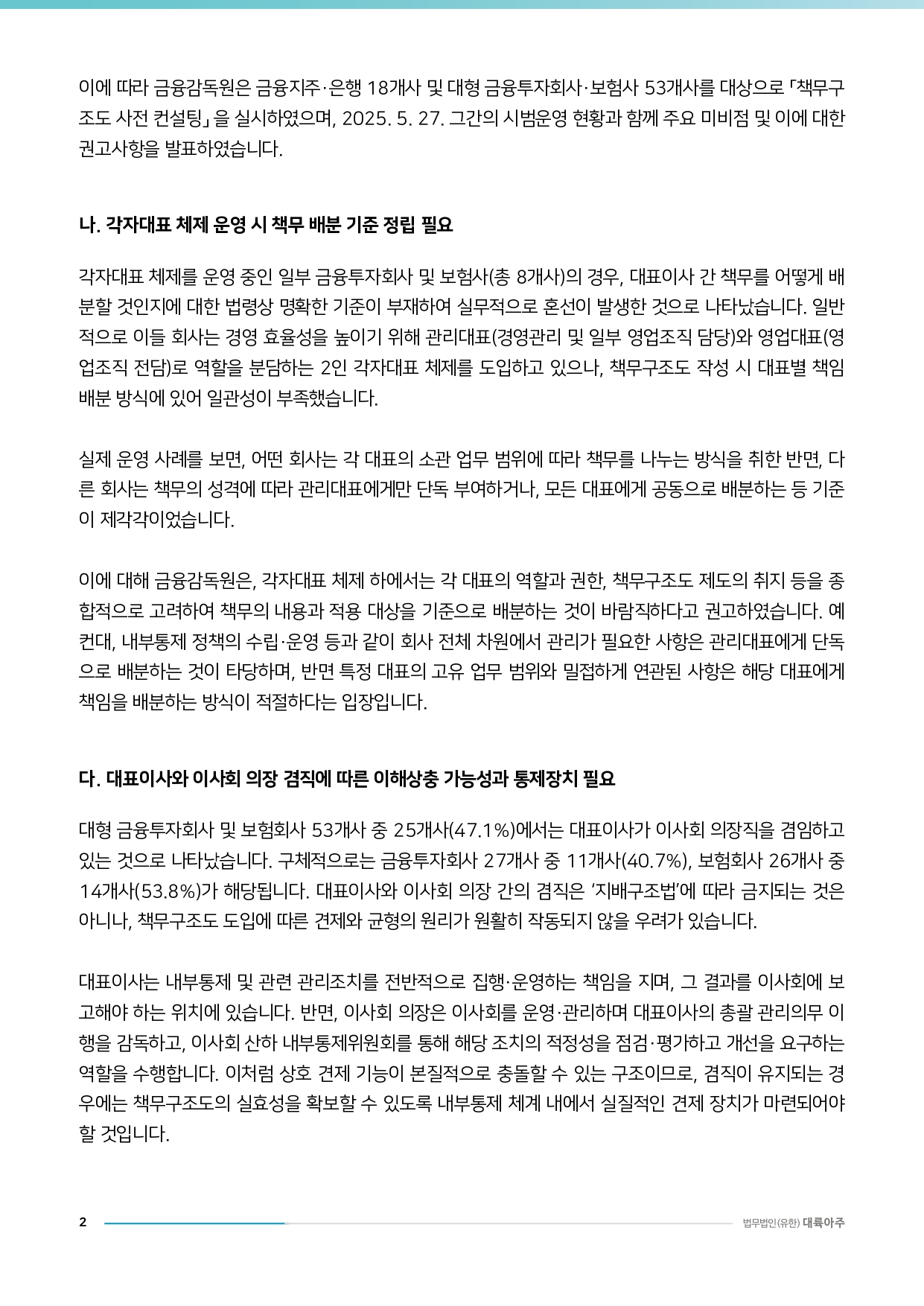 이에 따라 금융감독원은 금융지주·은행 18개사 및 대형 금융투자회사·보험사 53개사를 대상으로 「책무구조도 사전 컨설팅」을 실시하였으며, 2025. 5. 27. 그간의 시범운영 현황과 함께 주요 미비점 및 이에 대한 권고사항을 발표하였습니다.

나. 각자대표 체제 운영 시 책무 배분 기준 정립 필요

각자대표 체제를 운영 중인 일부 금융투자회사 및 보험사(총 8개사)의 경우, 대표이사 간 책무를 어떻게 배분할 것인지에 대한 법령상 명확한 기준이 부재하여 실무적으로 혼선이 발생한 것으로 나타났습니다. 일반적으로 이들 회사는 경영 효율성을 높이기 위해 관리대표(경영관리 및 일부 영업조직 담당)와 영업대표(영업조직 전담)로 역할을 분담하는 2인 각자대표 체제를 도입하고 있으나, 책무구조도 작성 시 대표별 책임 배분 방식에 있어 일관성이 부족했습니다.

실제 운영 사례를 보면, 어떤 회사는 각 대표의 소관 업무 범위에 따라 책무를 나누는 방식을 취한 반면, 다른 회사는 책무의 성격에 따라 관리대표에게만 단독 부여하거나, 모든 대표에게 공동으로 배분하는 등 기준이 제각각이었습니다.

이에 대해 금융감독원은, 각자대표 체제 하에서는 각 대표의 역할과 권한, 책무구조도 제도의 취지 등을 종합적으로 고려하여 책무의 내용과 적용 대상을 기준으로 배분하는 것이 바람직하다고 권고하였습니다. 예컨대, 내부통제 정책의 수립·운영 등과 같이 회사 전체 차원에서 관리가 필요한 사항은 관리대표에게 단독으로 배분하는 것이 타당하며, 반면 특정 대표의 고유 업무 범위와 밀접하게 연관된 사항은 해당 대표에게 책임을 배분하는 방식이 적절하다는 입장입니다.

다. 대표이사와 이사회 의장 겸직에 따른 이해상충 가능성과 통제장치 필요

대형 금융투자회사 및 보험회사 53개사 중 25개사(47.1%)에서는 대표이사가 이사회 의장직을 겸임하고 있는 것으로 나타났습니다. 구체적으로는 금융투자회사 27개사 중 11개사(40.7%), 보험회사 26개사 중 14개사(53.8%)가 해당됩니다. 대표이사와 이사회 의장 간의 겸직은 '지배구조법'에 따라 금지되는 것은 아니나, 책무구조도 도입에 따른 견제와 균형의 원리가 원활히 작동되지 않을 우려가 있습니다.

대표이사는 내부통제 및 관련 관리조치를 전반적으로 집행·운영하는 책임을 지며, 그 결과를 이사회에 보고해야 하는 위치에 있습니다. 반면, 이사회 의장은 이사회를 운영·관리하며 대표이사의 총괄 관리의무 이행을 감독하고, 이사회 산하 내부통제위원회를 통해 해당 조치의 적정성을 점검·평가하고 개선을 요구하는 역할을 수행합니다. 이처럼 상호 견제 기능이 본질적으로 충돌할 수 있는 구조이므로, 겸직이 유지되는 경우에는 책무구조도의 실효성을 확보할 수 있도록 내부통제 체계 내에서 실질적인 견제 장치가 마련되어야 할 것입니다.

2 법무법인(유한) 대륙아주